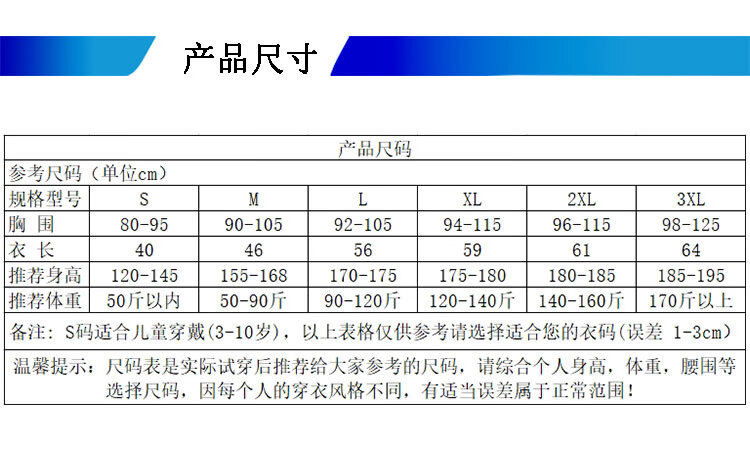 产品尺寸

| 产品尺码 | | | | | | |
|---|---|---|---|---|---|---|
| 参考尺码（单位cm） | | | | | | |
| 规格型号 | S | M | L | XL | 2XL | 3XL |
| 胸 围 | 80-95 | 90-105 | 92-105 | 94-115 | 96-115 | 98-125 |
| 衣 长 | 40 | 46 | 56 | 59 | 61 | 64 |
| 推荐身高 | 120-145 | 155-168 | 170-175 | 175-180 | 180-185 | 185-195 |
| 推荐体重 | 50斤以内 | 50-90斤 | 90-120斤 | 120-140斤 | 140-160斤 | 170斤以上 |
| 备注：S码适合儿童穿戴(3-10岁)，以上表格仅供参考请选择适合您的衣码(误差 1-3cm) | | | | | | |
| 温馨提示：尺码表是实际试穿后推荐给大家参考的尺码，请综合个人身高，体重，腰围等选择尺码，因每个人的穿衣风格不同，有适当误差属于正常范围！ | | | | | | |